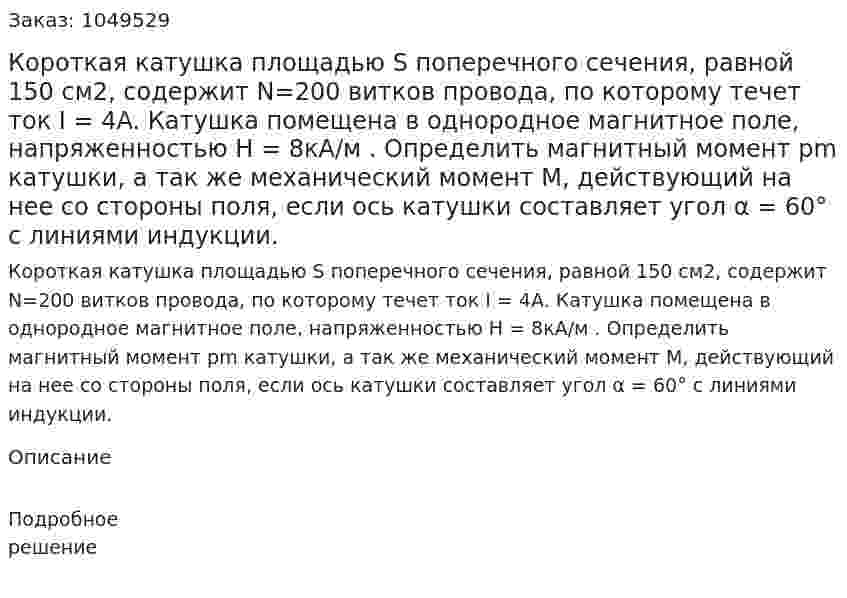 Заказ: 1049529

Короткая катушка площадью S поперечного сечения, равной 150 см2, содержит N=200 витков провода, по которому течет ток I = 4А. Катушка помещена в однородное магнитное поле, напряженностью H = 8кА/м . Определить магнитный момент pm катушки, а так же механический момент M, действующий на нее со стороны поля, если ось катушки составляет угол α = 60° с линиями индукции.

Короткая катушка площадью S поперечного сечения, равной 150 см2, содержит N=200 витков провода, по которому течет ток I = 4А. Катушка помещена в однородное магнитное поле, напряженностью H = 8кА/м . Определить магнитный момент pm катушки, а так же механический момент M, действующий на нее со стороны поля, если ось катушки составляет угол α = 60° с линиями индукции.

Описание

Подробное решение